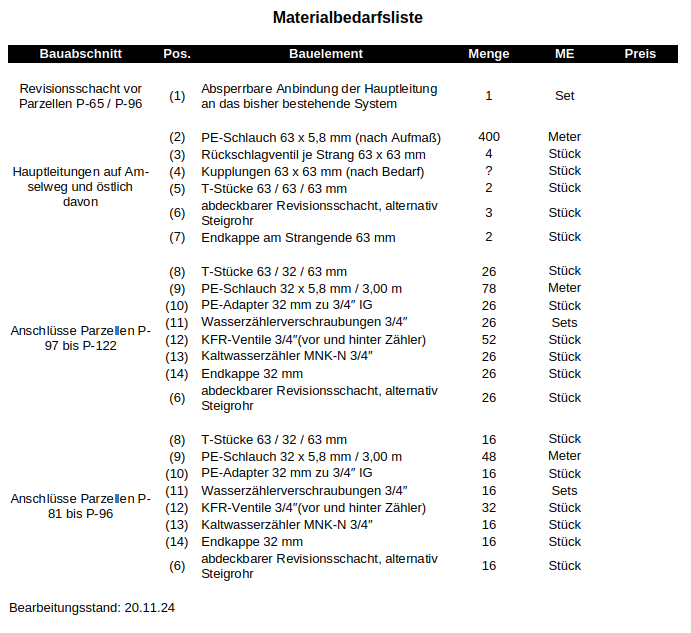 Materialbedarfsliste

| Bauabschnitt | Pos. | Bauelement | Menge | ME | Preis |
|---|---|---|---|---|---|
| Revisionsschacht vor Parzellen P-65 / P-96 | (1) | Absperrbare Anbindung der Hauptleitung an das bisher bestehende System | 1 | Set | |
| Hauptleitungen auf Amselweg und östlich davon | (2) | PE-Schlauch 63 x 5,8 mm (nach Aufmaß) | 400 | Meter | |
| | (3) | Rückschlagventil je Strang 63 x 63 mm | 4 | Stück | |
| | (4) | Kupplungen 63 x 63 mm (nach Bedarf) | ? | Stück | |
| | (5) | T-Stücke 63 / 63 / 63 mm | 2 | Stück | |
| | (6) | abdeckbarer Revisionsschacht, alternativ Steigrohr | 3 | Stück | |
| | (7) | Endkappe am Strangende 63 mm | 2 | Stück | |
| Anschlüsse Parzellen P-97 bis P-122 | (8) | T-Stücke 63 / 32 / 63 mm | 26 | Stück | |
| | (9) | PE-Schlauch 32 x 5,8 mm / 3,00 m | 78 | Meter | |
| | (10) | PE-Adapter 32 mm zu 3/4″ IG | 26 | Stück | |
| | (11) | Wasserzählerverschraubungen 3/4″ | 26 | Sets | |
| | (12) | KFR-Ventile 3/4″(vor und hinter Zähler) | 52 | Stück | |
| | (13) | Kaltwasserzähler MNK-N 3/4″ | 26 | Stück | |
| | (14) | Endkappe 32 mm | 26 | Stück | |
| | (6) | abdeckbarer Revisionsschacht, alternativ Steigrohr | 26 | Stück | |
| Anschlüsse Parzellen P-81 bis P-96 | (8) | T-Stücke 63 / 32 / 63 mm | 16 | Stück | |
| | (9) | PE-Schlauch 32 x 5,8 mm / 3,00 m | 48 | Meter | |
| | (10) | PE-Adapter 32 mm zu 3/4″ IG | 16 | Stück | |
| | (11) | Wasserzählerverschraubungen 3/4″ | 16 | Sets | |
| | (12) | KFR-Ventile 3/4″(vor und hinter Zähler) | 32 | Stück | |
| | (13) | Kaltwasserzähler MNK-N 3/4″ | 16 | Stück | |
| | (14) | Endkappe 32 mm | 16 | Stück | |
| | (6) | abdeckbarer Revisionsschacht, alternativ Steigrohr | 16 | Stück | |

Bearbeitungsstand: 20.11.24